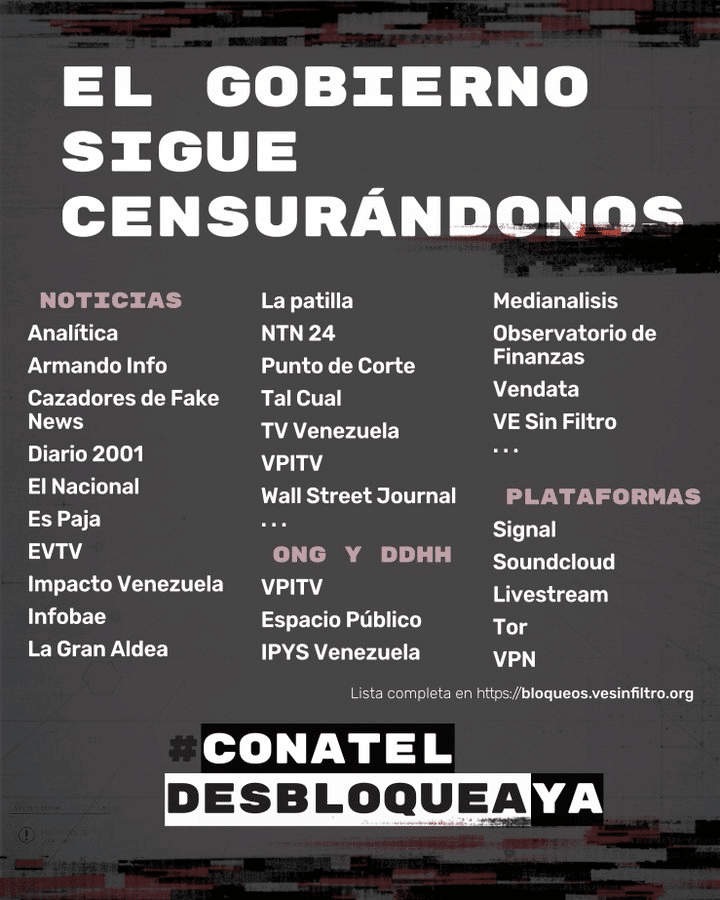 EL GOBIERNO
SIGUE
CENSURÁNDONOS

NOTICIAS
Analítica
Armando Info
Cazadores de Fake News
Diario 2001
El Nacional
Es Paja
EVTV
Impacto Venezuela
Infobae
La Gran Aldea

La patilla
NTN 24
Punto de Corte
Tal Cual
TV Venezuela
VPITV
Wall Street Journal
. . .

ONG Y DDHH
VPITV
Espacio Público
IPYS Venezuela

Medianalisis
Observatorio de Finanzas
Vendata
VE Sin Filtro
. . .

PLATAFORMAS
Signal
Soundcloud
Livestream
Tor
VPN

Lista completa en https://bloqueos.vesinfiltro.org

#CONATEL
DESBLOQUEAYA